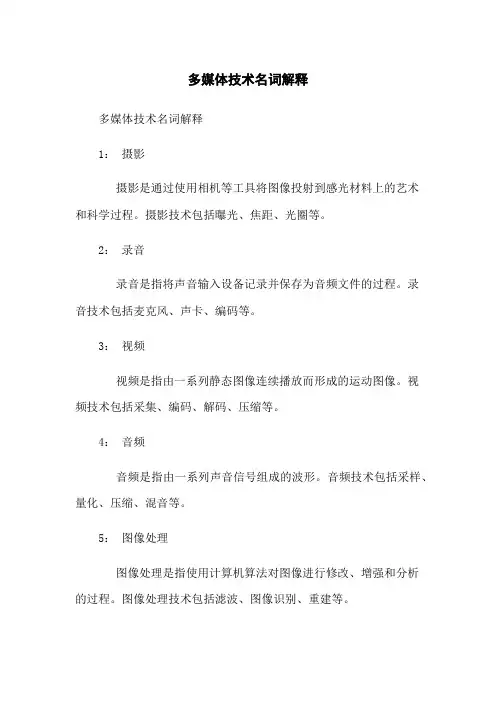 多媒体技术名词解释

多媒体技术名词解释

1： 摄影

摄影是通过使用相机等工具将图像投射到感光材料上的艺术和科学过程。摄影技术包括曝光、焦距、光圈等。

2： 录音

录音是指将声音输入设备记录并保存为音频文件的过程。录音技术包括麦克风、声卡、编码等。

3： 视频

视频是指由一系列静态图像连续播放而形成的运动图像。视频技术包括采集、编码、解码、压缩等。

4： 音频

音频是指由一系列声音信号组成的波形。音频技术包括采样、量化、压缩、混音等。

5： 图像处理

图像处理是指使用计算机算法对图像进行修改、增强和分析的过程。图像处理技术包括滤波、图像识别、重建等。